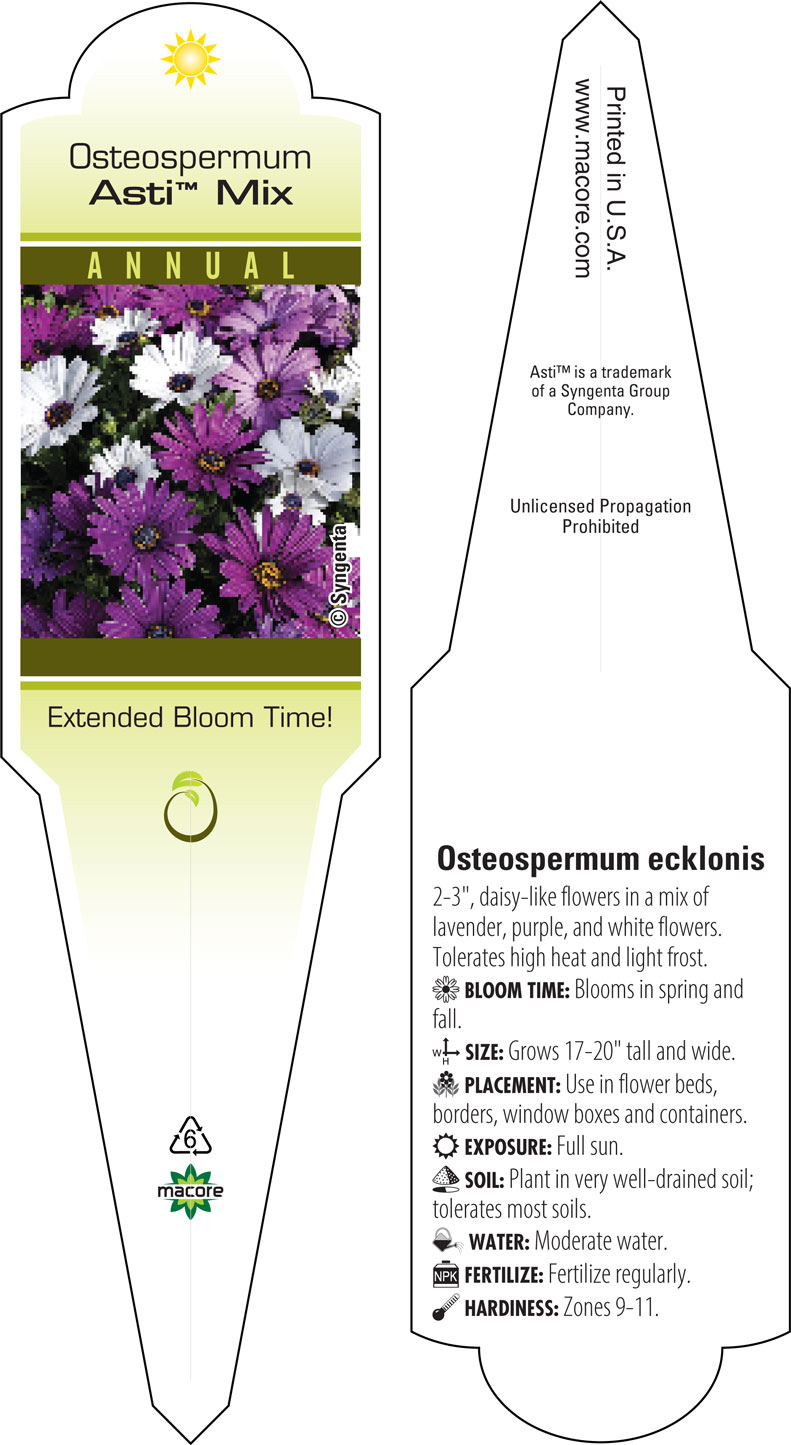 Osteospermum
Asti™ Mix

ANNUAL

© Syngenta

Extended Bloom Time!

6

macore

Printed in U.S.A.
www.macore.com

Asti™ is a trademark of a Syngenta Group Company.

Unlicensed Propagation Prohibited

Osteospermum ecklonis

2-3", daisy-like flowers in a mix of lavender, purple, and white flowers. Tolerates high heat and light frost.

BLOOM TIME: Blooms in spring and fall.

W H SIZE: Grows 17-20" tall and wide.

PLACEMENT: Use in flower beds, borders, window boxes and containers.

EXPOSURE: Full sun.

SOIL: Plant in very well-drained soil; tolerates most soils.

WATER: Moderate water.

NPK FERTILIZE: Fertilize regularly.

HARDINESS: Zones 9-11.